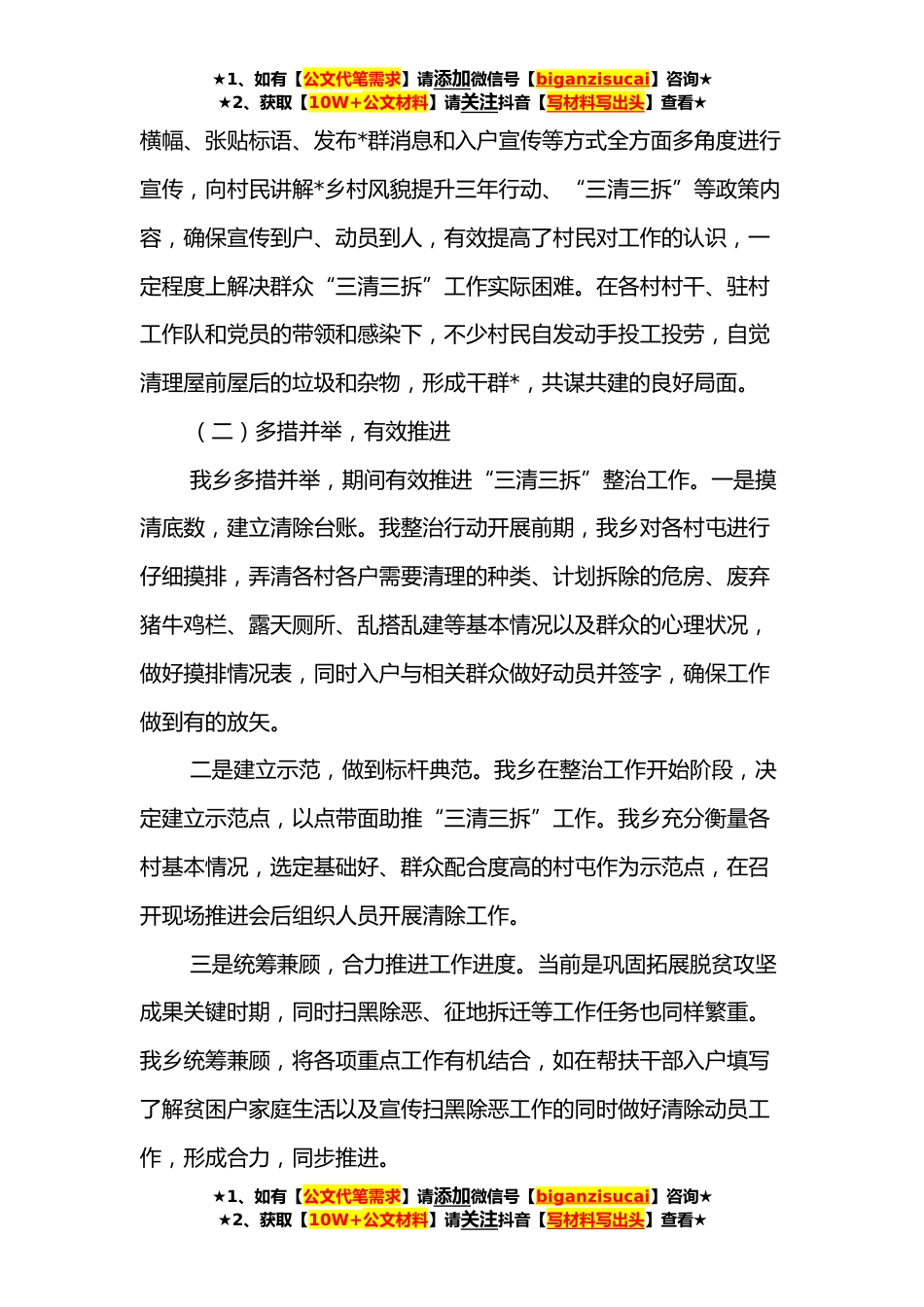 ★1、如有【公文代笔需求】请添加微信号【biganzisucai】咨询★
★2、获取【10W+公文材料】请关注抖音【写材料写出头】查看★

横幅、张贴标语、发布*群消息和入户宣传等方式全方面多角度进行宣传，向村民讲解*乡村风貌提升三年行动、“三清三拆”等政策内容，确保宣传到户、动员到人，有效提高了村民对工作的认识，一定程度上解决群众“三清三拆”工作实际困难。在各村村干、驻村工作队和党员的带领和感染下，不少村民自发动手投工投劳，自觉清理屋前屋后的垃圾和杂物，形成干群*，共谋共建的良好局面。

（二）多措并举，有效推进

我乡多措并举，期间有效推进“三清三拆”整治工作。一是摸清底数，建立清除台账。我整治行动开展前期，我乡对各村屯进行仔细摸排，弄清各村各户需要清理的种类、计划拆除的危房、废弃猪牛鸡栏、露天厕所、乱搭乱建等基本情况以及群众的心理状况，做好摸排情况表，同时入户与相关群众做好动员并签字，确保工作做到有的放矢。

二是建立示范，做到标杆典范。我乡在整治工作开始阶段，决定建立示范点，以点带面助推“三清三拆”工作。我乡充分衡量各村基本情况，选定基础好、群众配合度高的村屯作为示范点，在召开现场推进会后组织人员开展清除工作。

三是统筹兼顾，合力推进工作进度。当前是巩固拓展脱贫攻坚成果关键时期，同时扫黑除恶、征地拆迁等工作任务也同样繁重。我乡统筹兼顾，将各项重点工作有机结合，如在帮扶干部入户填写了解贫困户家庭生活以及宣传扫黑除恶工作的同时做好清除动员工作，形成合力，同步推进。

★1、如有【公文代笔需求】请添加微信号【biganzisucai】咨询★
★2、获取【10W+公文材料】请关注抖音【写材料写出头】查看★